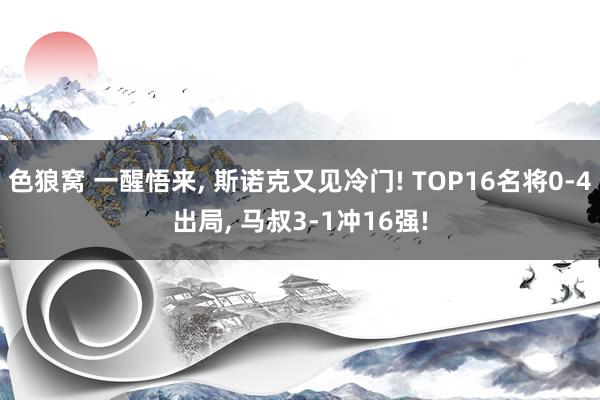 色狼窝 一醒悟来, 斯诺克又见冷门! TOP16名将0-4出局, 马叔3-1冲16强!